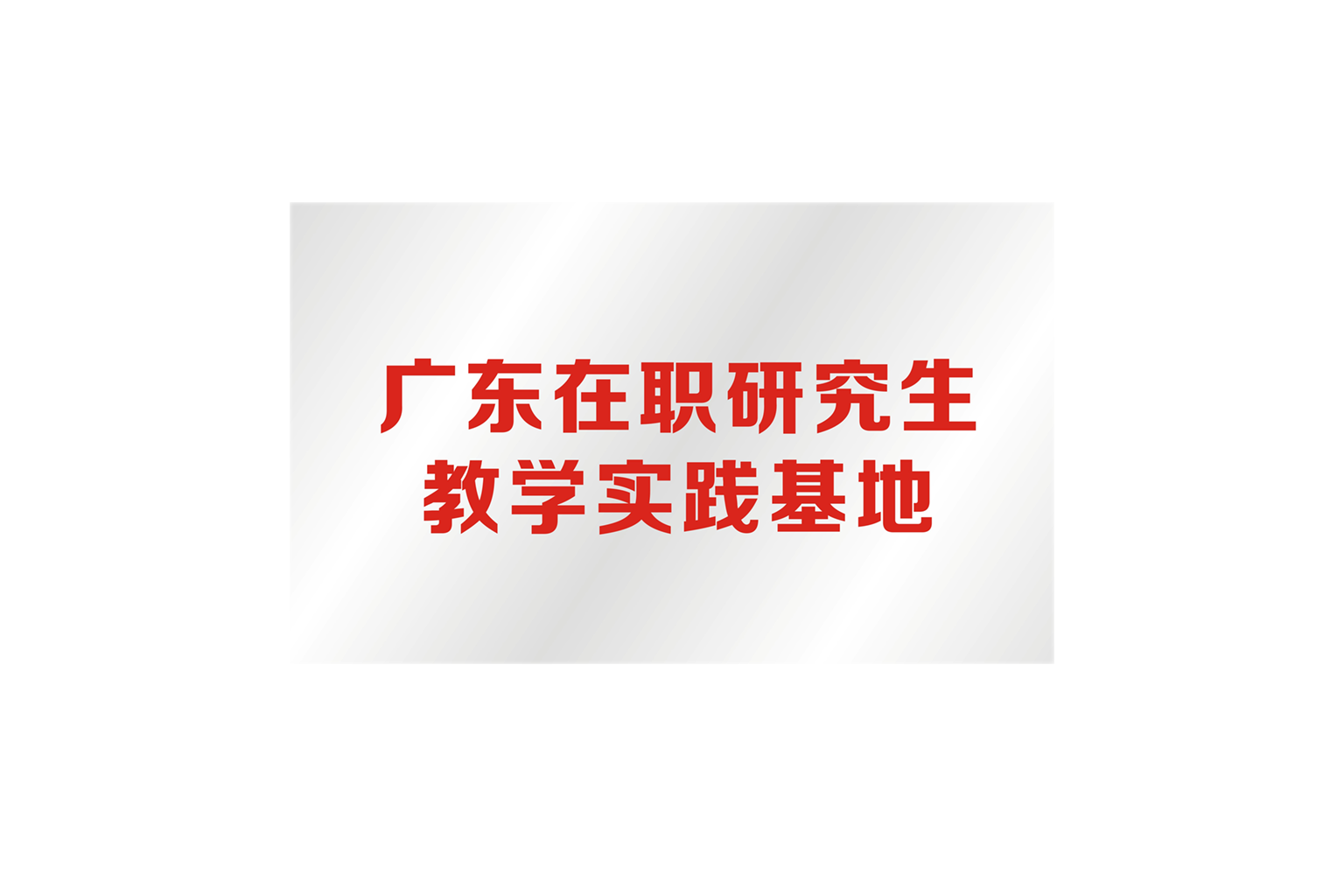 广东在职研究生
教学实践基地